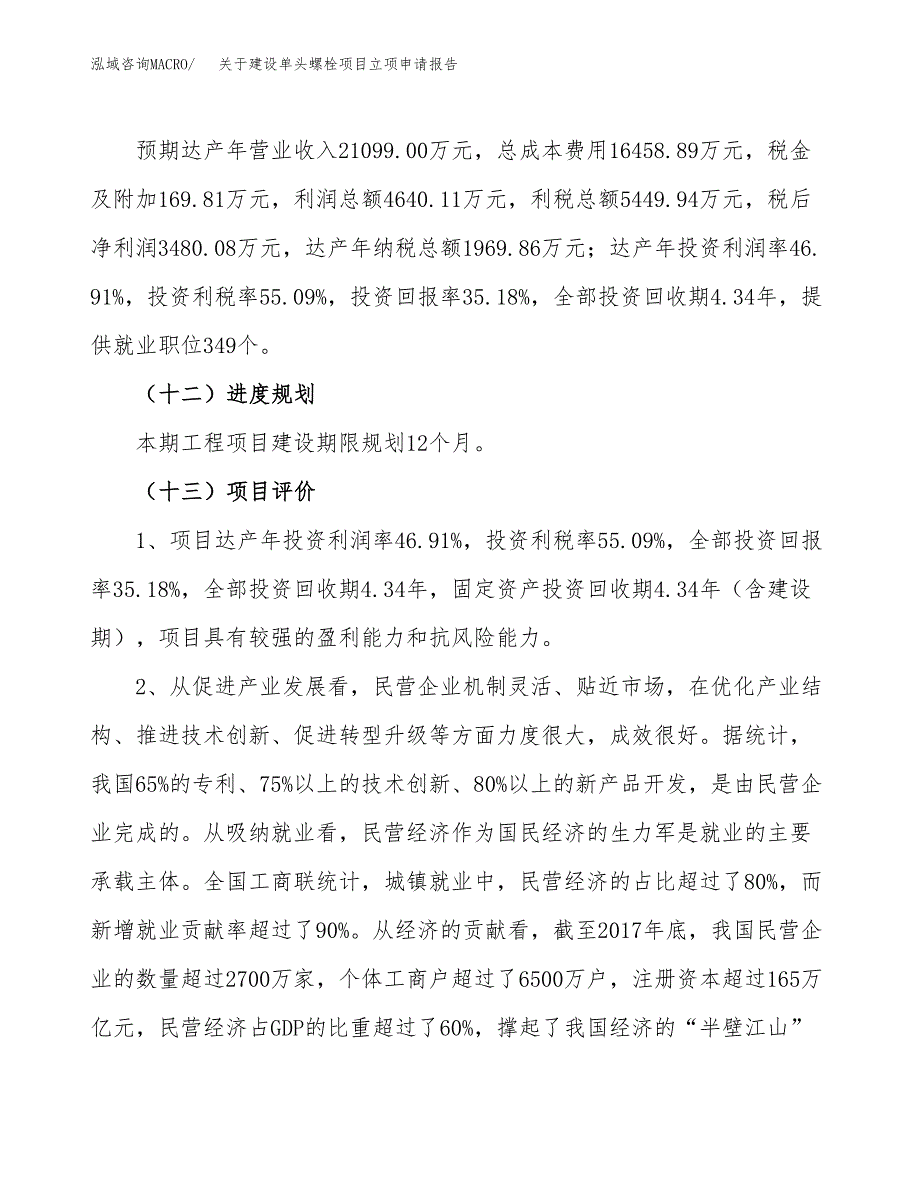 泓域咨询MACRO/　关于建设单头螺栓项目立项申请报告

预期达产年营业收入21099.00万元，总成本费用16458.89万元，税金及附加169.81万元，利润总额4640.11万元，利税总额5449.94万元，税后净利润3480.08万元，达产年纳税总额1969.86万元；达产年投资利润率46.91%，投资利税率55.09%，投资回报率35.18%，全部投资回收期4.34年，提供就业职位349个。

（十二）进度规划

本期工程项目建设期限规划12个月。

（十三）项目评价

1、项目达产年投资利润率46.91%，投资利税率55.09%，全部投资回报率35.18%，全部投资回收期4.34年，固定资产投资回收期4.34年（含建设期），项目具有较强的盈利能力和抗风险能力。

2、从促进产业发展看，民营企业机制灵活、贴近市场，在优化产业结构、推进技术创新、促进转型升级等方面力度很大，成效很好。据统计，我国65%的专利、75%以上的技术创新、80%以上的新产品开发，是由民营企业完成的。从吸纳就业看，民营经济作为国民经济的生力军是就业的主要承载主体。全国工商联统计，城镇就业中，民营经济的占比超过了80%，而新增就业贡献率超过了90%。从经济的贡献看，截至2017年底，我国民营企业的数量超过2700万家，个体工商户超过了6500万户，注册资本超过165万亿元，民营经济占GDP的比重超过了60%，撑起了我国经济的“半壁江山”